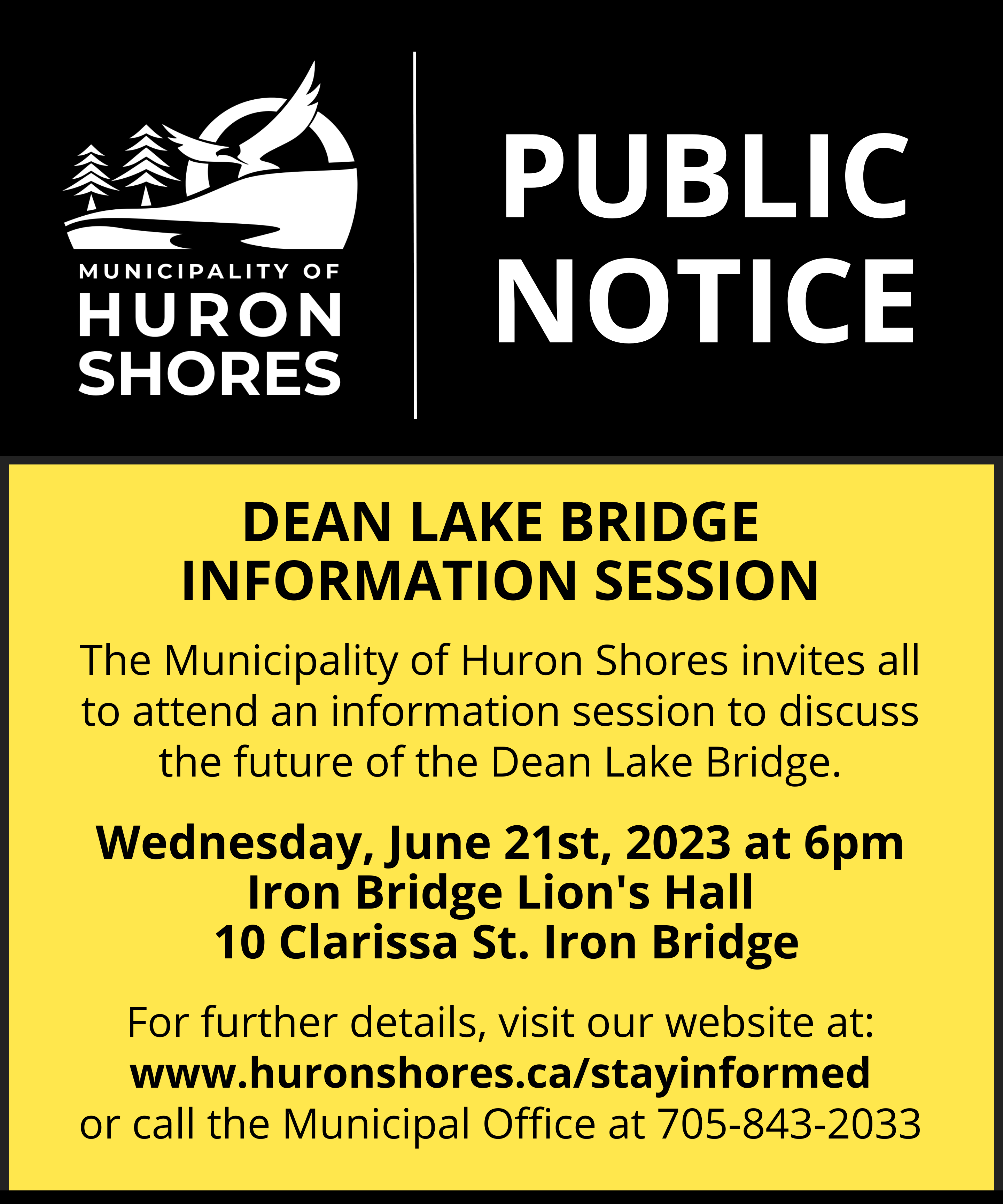 MUNICIPALITY OF
HURON
SHORES

PUBLIC
NOTICE

DEAN LAKE BRIDGE
INFORMATION SESSION

The Municipality of Huron Shores invites all to attend an information session to discuss the future of the Dean Lake Bridge.

Wednesday, June 21st, 2023 at 6pm
Iron Bridge Lion's Hall
10 Clarissa St. Iron Bridge

For further details, visit our website at:
www.huronshores.ca/stayinformed
or call the Municipal Office at 705-843-2033